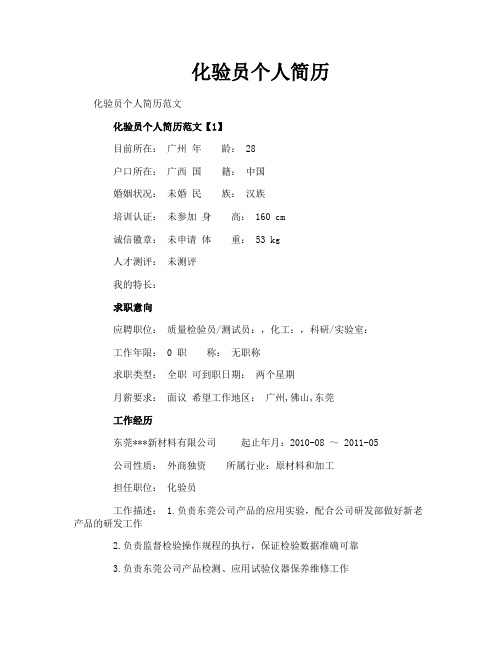 化验员个人简历

化验员个人简历范文

化验员个人简历范文【1】

目前所在： 广州 年 龄： 28

户口所在： 广西 国 籍： 中国

婚姻状况： 未婚 民 族： 汉族

培训认证： 未参加 身 高： 160 cm

诚信徽章： 未申请 体 重： 53 kg

人才测评： 未测评

我的特长：

求职意向

应聘职位： 质量检验员/测试员：，化工：，科研/实验室：

工作年限： 0 职 称： 无职称

求职类型： 全职 可到职日期： 两个星期

月薪要求： 面议 希望工作地区： 广州,佛山,东莞

工作经历

东莞***新材料有限公司 起止年月：2010-08 ～ 2011-05

公司性质： 外商独资 所属行业：原材料和加工

担任职位： 化验员

工作描述： 1.负责东莞公司产品的应用实验，配合公司研发部做好新老产品的研发工作

2.负责监督检验操作规程的执行，保证检验数据准确可靠

3.负责东莞公司产品检测、应用试验仪器保养维修工作